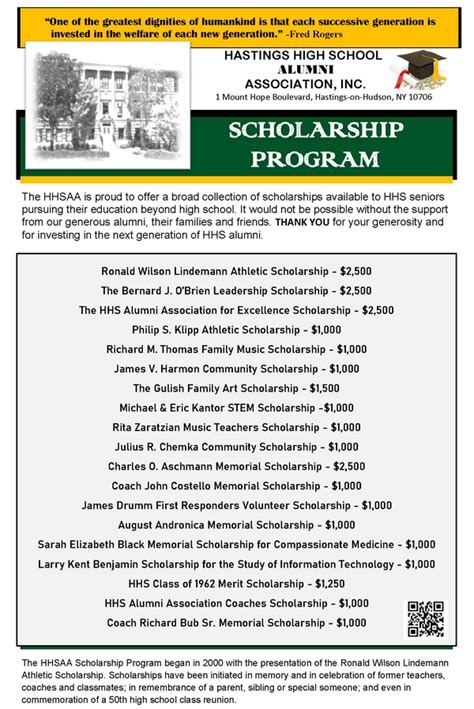 "One of the greatest dignities of humankind is that each successive generation is invested in the welfare of each new generation." -Fred Rogers

HASTINGS HIGH SCHOOL ALUMNI ASSOCIATION, INC.
1 Mount Hope Boulevard, Hastings-on-Hudson, NY 10706

SCHOLARSHIP PROGRAM

The HHSAA is proud to offer a broad collection of scholarships available to HHS seniors pursuing their education beyond high school. It would not be possible without the support from our generous alumni, their families and friends. THANK YOU for your generosity and for investing in the next generation of HHS alumni.

Ronald Wilson Lindemann Athletic Scholarship - $2,500
The Bernard J. O'Brien Leadership Scholarship - $2,500
The HHS Alumni Association for Excellence Scholarship - $2,500
Philip S. Klipp Athletic Scholarship - $1,000
Richard M. Thomas Family Music Scholarship - $1,000
James V. Harmon Community Scholarship - $1,000
The Gulish Family Art Scholarship - $1,500
Michael & Eric Kantor STEM Scholarship -$1,000
Rita Zaratzian Music Teachers Scholarship - $1,000
Julius R. Chemka Community Scholarship - $1,000
Charles O. Aschmann Memorial Scholarship - $2,500
Coach John Costello Memorial Scholarship - $1,000
James Drumm First Responders Volunteer Scholarship - $1,000
August Andronica Memorial Scholarship - $1,000
Sarah Elizabeth Black Memorial Scholarship for Compassionate Medicine - $1,000
Larry Kent Benjamin Scholarship for the Study of Information Technology - $1,000
HHS Class of 1962 Merit Scholarship - $1,250
HHS Alumni Association Coaches Scholarship - $1,000
Coach Richard Bub Sr. Memorial Scholarship - $1,000

The HHSAA Scholarship Program began in 2000 with the presentation of the Ronald Wilson Lindemann Athletic Scholarship. Scholarships have been initiated in memory and in celebration of former teachers, coaches and classmates; in remembrance of a parent, sibling or special someone; and even in commemoration of a 50th high school class reunion.